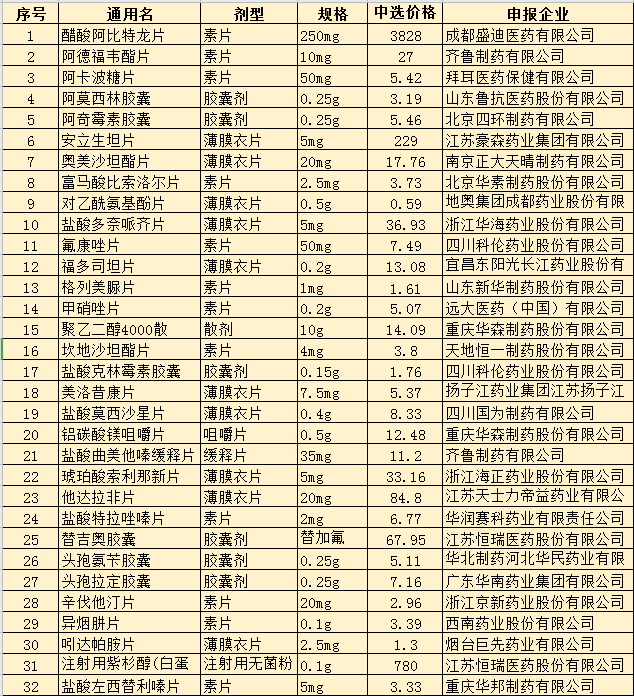 | 序号 | 通用名 | 剂型 | 规格 | 中选价格 | 申报企业 |
|---|---|---|---|---|---|
| 1 | 醋酸阿比特龙片 | 素片 | 250mg | 3828 | 成都盛迪医药有限公司 |
| 2 | 阿德福韦酯片 | 素片 | 10mg | 27 | 齐鲁制药有限公司 |
| 3 | 阿卡波糖片 | 素片 | 50mg | 5.42 | 拜耳医药保健有限公司 |
| 4 | 阿莫西林胶囊 | 胶囊剂 | 0.25g | 3.19 | 山东鲁抗医药股份有限公司 |
| 5 | 阿奇霉素胶囊 | 胶囊剂 | 0.25g | 5.46 | 北京四环制药有限公司 |
| 6 | 安立生坦片 | 薄膜衣片 | 5mg | 229 | 江苏豪森药业集团有限公司 |
| 7 | 奥美沙坦酯片 | 薄膜衣片 | 20mg | 17.76 | 南京正大天晴制药有限公司 |
| 8 | 富马酸比索洛尔片 | 素片 | 2.5mg | 3.73 | 北京华素制药股份有限公司 |
| 9 | 对乙酰氨基酚片 | 薄膜衣片 | 0.5g | 0.59 | 地奥集团成都药业股份有限 |
| 10 | 盐酸多奈哌齐片 | 薄膜衣片 | 5mg | 36.93 | 浙江华海药业股份有限公司 |
| 11 | 氟康唑片 | 素片 | 50mg | 7.49 | 四川科伦药业股份有限公司 |
| 12 | 福多司坦片 | 薄膜衣片 | 0.2g | 13.08 | 宜昌东阳光长江药业股份有 |
| 13 | 格列美脲片 | 素片 | 1mg | 1.61 | 山东新华制药股份有限公司 |
| 14 | 甲硝唑片 | 素片 | 0.2g | 5.07 | 远大医药（中国）有限公司 |
| 15 | 聚乙二醇4000散 | 散剂 | 10g | 14.09 | 重庆华森制药股份有限公司 |
| 16 | 坎地沙坦酯片 | 素片 | 4mg | 3.8 | 天地恒一制药股份有限公司 |
| 17 | 盐酸克林霉素胶囊 | 胶囊剂 | 0.15g | 1.76 | 四川科伦药业股份有限公司 |
| 18 | 美洛昔康片 | 薄膜衣片 | 7.5mg | 5.37 | 扬子江药业集团江苏扬子江 |
| 19 | 盐酸莫西沙星片 | 薄膜衣片 | 0.4g | 8.33 | 四川国为制药有限公司 |
| 20 | 铝碳酸镁咀嚼片 | 咀嚼片 | 0.5g | 12.48 | 重庆华森制药股份有限公司 |
| 21 | 盐酸曲美他嗪缓释片 | 缓释片 | 35mg | 11.2 | 齐鲁制药有限公司 |
| 22 | 琥珀酸索利那新片 | 薄膜衣片 | 5mg | 33.16 | 浙江海正药业股份有限公司 |
| 23 | 他达拉非片 | 薄膜衣片 | 20mg | 84.8 | 江苏天士力帝益药业有限公 |
| 24 | 盐酸特拉唑嗪片 | 素片 | 2mg | 6.77 | 华润赛科药业有限责任公司 |
| 25 | 替吉奥胶囊 | 胶囊剂 | 替加氟 | 67.95 | 江苏恒瑞医药股份有限公司 |
| 26 | 头孢氨苄胶囊 | 胶囊剂 | 0.25g | 5.11 | 华北制药河北华民药业有限 |
| 27 | 头孢拉定胶囊 | 胶囊剂 | 0.25g | 7.16 | 广东华南药业集团有限公司 |
| 28 | 辛伐他汀片 | 素片 | 20mg | 2.96 | 浙江京新药业股份有限公司 |
| 29 | 异烟肼片 | 素片 | 0.1g | 3.39 | 西南药业股份有限公司 |
| 30 | 吲达帕胺片 | 薄膜衣片 | 2.5mg | 1.3 | 烟台巨先药业有限公司 |
| 31 | 注射用紫杉醇(白蛋 | 注射用无菌粉 | 0.1g | 780 | 江苏恒瑞医药股份有限公司 |
| 32 | 盐酸左西替利嗪片 | 素片 | 5mg | 3.33 | 重庆华邦制药有限公司 |